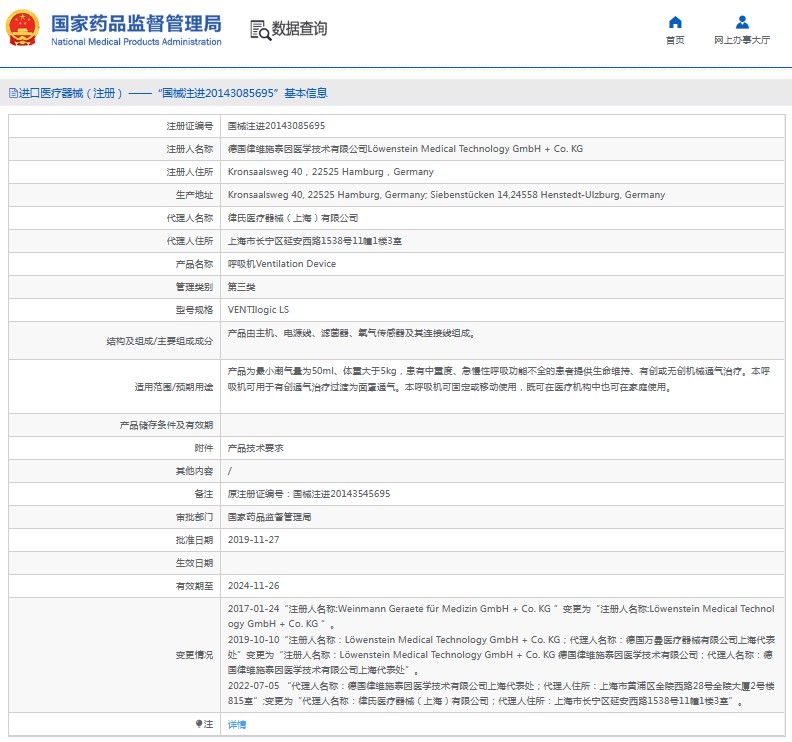 国家药品监督管理局
National Medical Products Administration

数据查询

首页
网上办事大厅

进口医疗器械（注册）——“国械注进20143085695”基本信息

| | |
|---|---|
| 注册证编号 | 国械注进20143085695 |
| 注册人名称 | 德国律维施泰因医学技术有限公司Löwenstein Medical Technology GmbH + Co. KG |
| 注册人住所 | Kronsaalsweg 40，22525 Hamburg，Germany |
| 生产地址 | Kronsaalsweg 40, 22525 Hamburg, Germany; Siebenstücken 14,24558 Henstedt-Ulzburg, Germany |
| 代理人名称 | 律氏医疗器械（上海）有限公司 |
| 代理人住所 | 上海市长宁区延安西路1538号11幢1楼3室 |
| 产品名称 | 呼吸机Ventilation Device |
| 管理类别 | 第三类 |
| 型号规格 | VENTIlogic LS |
| 结构及组成/主要组成成分 | 产品由主机、电源线、滤菌器、氧气传感器及其连接线组成。 |
| 适用范围/预期用途 | 产品为最小潮气量为50ml、体重大于5kg，患有中重度、急慢性呼吸功能不全的患者提供生命维持、有创或无创机械通气治疗。本呼吸机可用于有创通气治疗过渡为面罩通气。本呼吸机可固定或移动使用，既可在医疗机构中也可在家庭使用。 |
| 产品储存条件及有效期 | |
| 附件 | 产品技术要求 |
| 其他内容 | / |
| 备注 | 原注册证编号：国械注进20143545695 |
| 审批部门 | 国家药品监督管理局 |
| 批准日期 | 2019-11-27 |
| 生效日期 | |
| 有效期至 | 2024-11-26 |
| 变更情况 | 2017-01-24“注册人名称:Weinmann Geraete für Medizin GmbH + Co. KG ”变更为“注册人名称:Löwenstein Medical Technology GmbH + Co. KG ”。 2019-10-10“注册人名称：Löwenstein Medical Technology GmbH + Co. KG；代理人名称：德国万曼医疗器械有限公司上海代表处”变更为“注册人名称：Löwenstein Medical Technology GmbH + Co. KG 德国律维施泰因医学技术有限公司；代理人名称：德国律维施泰因医学技术有限公司上海代表处”。 2022-07-05 “代理人名称：德国律维施泰因医学技术有限公司上海代表处；代理人住所：上海市黄浦区金陵西路28号金陵大厦2号楼815室”;变更为“代理人名称：律氏医疗器械（上海）有限公司；代理人住所：上海市长宁区延安西路1538号11幢1楼3室”。 |
| 注 | 详情 |